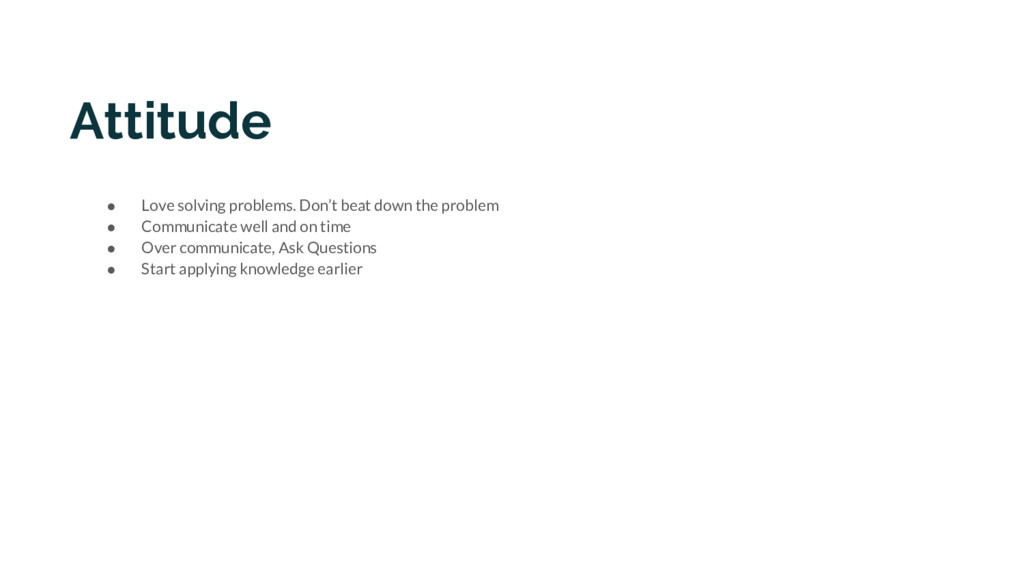 Attitude

• Love solving problems. Don't beat down the problem
• Communicate well and on time
• Over communicate, Ask Questions
• Start applying knowledge earlier